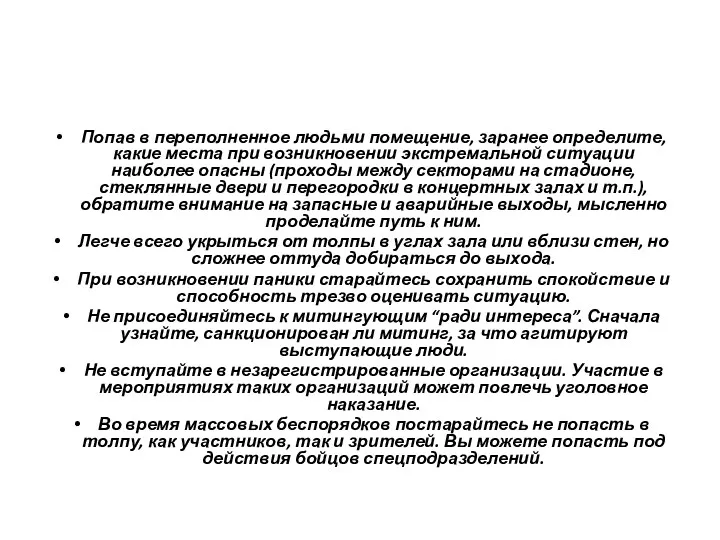 • Попав в переполненное людьми помещение, заранее определите, какие места при возникновении экстремальной ситуации наиболее опасны (проходы между секторами на стадионе, стеклянные двери и перегородки в концертных залах и т.п.), обратите внимание на запасные и аварийные выходы, мысленно проделайте путь к ним.

• Легче всего укрыться от толпы в углах зала или вблизи стен, но сложнее оттуда добираться до выхода.

• При возникновении паники старайтесь сохранить спокойствие и способность трезво оценивать ситуацию.

• Не присоединяйтесь к митингующим “ради интереса”. Сначала узнайте, санкционирован ли митинг, за что агитируют выступающие люди.

• Не вступайте в незарегистрированные организации. Участие в мероприятиях таких организаций может повлечь уголовное наказание.

• Во время массовых беспорядков постарайтесь не попасть в толпу, как участников, так и зрителей. Вы можете попасть под действия бойцов спецподразделений.